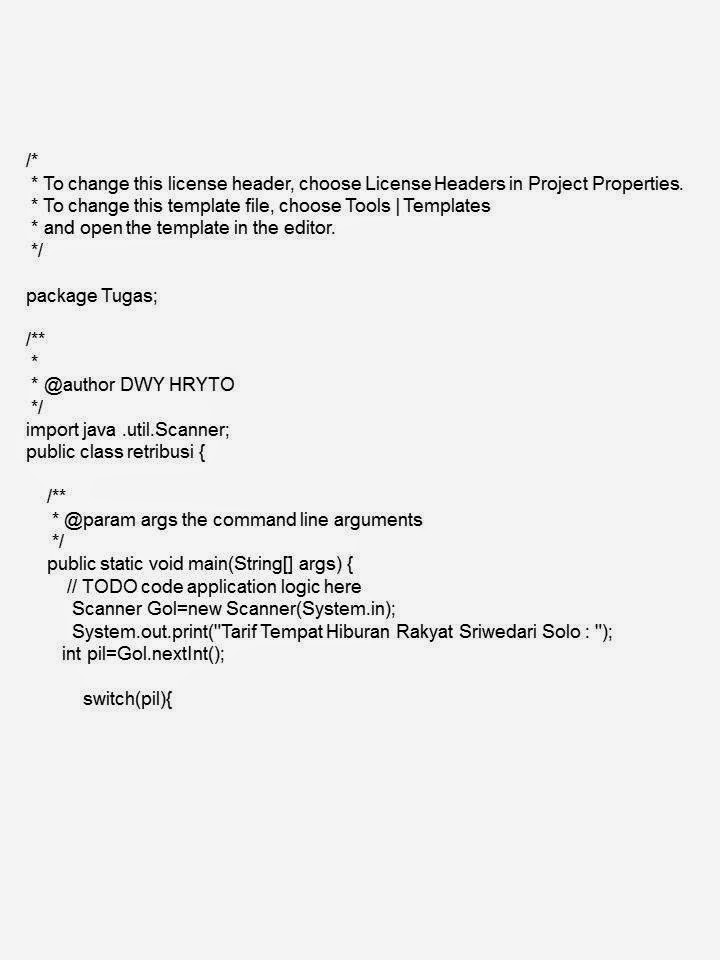 /*
 * To change this license header, choose License Headers in Project Properties.
 * To change this template file, choose Tools | Templates
 * and open the template in the editor.
 */

package Tugas;

/**
 *
 * @author DWY HRYTO
 */
import java .util.Scanner;
public class retribusi {

    /**
     * @param args the command line arguments
     */
    public static void main(String[] args) {
        // TODO code application logic here
         Scanner Gol=new Scanner(System.in);
         System.out.print("Tarif Tempat Hiburan Rakyat Sriwedari Solo : ");
        int pil=Gol.nextInt();

            switch(pil){